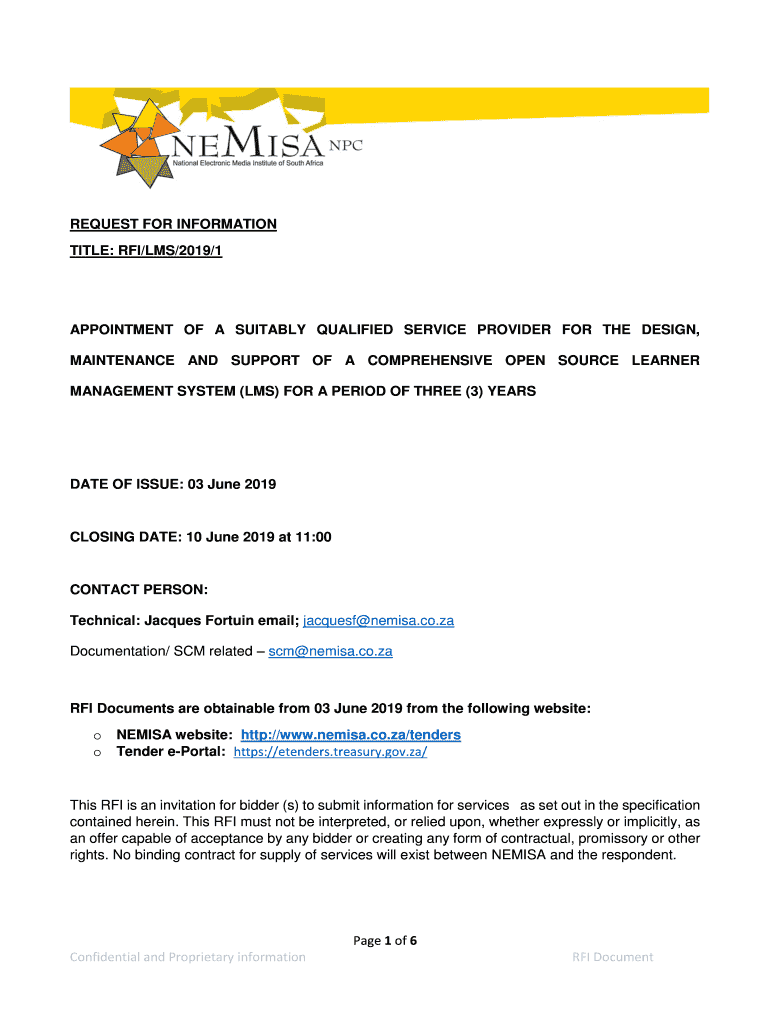 NEMISA NPC
National Electronic Media Institute of South Africa

REQUEST FOR INFORMATION

TITLE: RFI/LMS/2019/1

APPOINTMENT OF A SUITABLY QUALIFIED SERVICE PROVIDER FOR THE DESIGN, MAINTENANCE AND SUPPORT OF A COMPREHENSIVE OPEN SOURCE LEARNER MANAGEMENT SYSTEM (LMS) FOR A PERIOD OF THREE (3) YEARS

DATE OF ISSUE: 03 June 2019

CLOSING DATE: 10 June 2019 at 11:00

CONTACT PERSON:

Technical: Jacques Fortuin email; jacquesf@nemisa.co.za

Documentation/ SCM related – scm@nemisa.co.za

RFI Documents are obtainable from 03 June 2019 from the following website:

o NEMISA website: http://www.nemisa.co.za/tenders
o Tender e-Portal: https://etenders.treasury.gov.za/

This RFI is an invitation for bidder (s) to submit information for services as set out in the specification contained herein. This RFI must not be interpreted, or relied upon, whether expressly or implicitly, as an offer capable of acceptance by any bidder or creating any form of contractual, promissory or other rights. No binding contract for supply of services will exist between NEMISA and the respondent.

Page 1 of 6

Confidential and Proprietary information

RFI Document